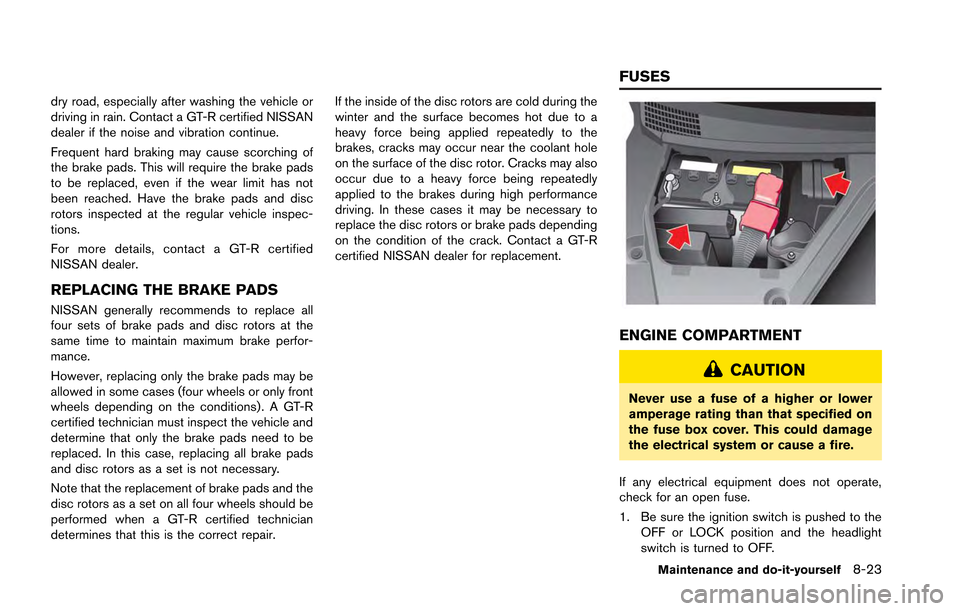 dry road, especially after washing the vehicle or driving in rain. Contact a GT-R certified NISSAN dealer if the noise and vibration continue.

Frequent hard braking may cause scorching of the brake pads. This will require the brake pads to be replaced, even if the wear limit has not been reached. Have the brake pads and disc rotors inspected at the regular vehicle inspections.

For more details, contact a GT-R certified NISSAN dealer.

REPLACING THE BRAKE PADS

NISSAN generally recommends to replace all four sets of brake pads and disc rotors at the same time to maintain maximum brake performance.

However, replacing only the brake pads may be allowed in some cases (four wheels or only front wheels depending on the conditions). A GT-R certified technician must inspect the vehicle and determine that only the brake pads need to be replaced. In this case, replacing all brake pads and disc rotors as a set is not necessary.

Note that the replacement of brake pads and the disc rotors as a set on all four wheels should be performed when a GT-R certified technician determines that this is the correct repair.

If the inside of the disc rotors are cold during the winter and the surface becomes hot due to a heavy force being applied repeatedly to the brakes, cracks may occur near the coolant hole on the surface of the disc rotor. Cracks may also occur due to a heavy force being repeatedly applied to the brakes during high performance driving. In these cases it may be necessary to replace the disc rotors or brake pads depending on the condition of the crack. Contact a GT-R certified NISSAN dealer for replacement.

FUSES

ENGINE COMPARTMENT

CAUTION

Never use a fuse of a higher or lower amperage rating than that specified on the fuse box cover. This could damage the electrical system or cause a fire.

If any electrical equipment does not operate, check for an open fuse.

1. Be sure the ignition switch is pushed to the OFF or LOCK position and the headlight switch is turned to OFF.

Maintenance and do-it-yourself 8-23

carmanualsonline.info